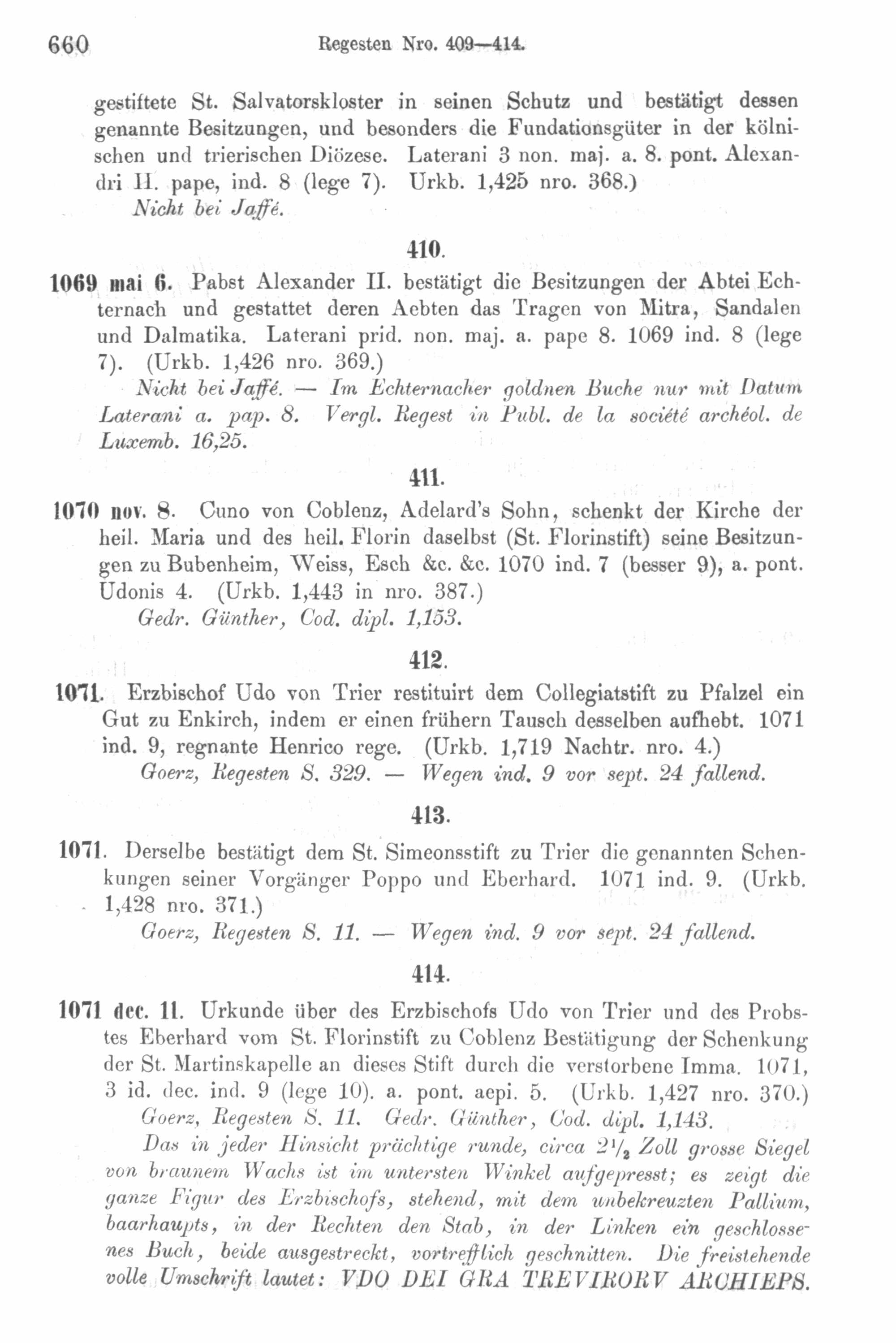 660 Regesten Nro. 409—414.

gestiftete St. Salvatorskloster in seinen Schutz und bestätigt dessen genannte Besitzungen, und besonders die Fundationsgüter in der kölnischen und trierischen Diözese. Laterani 3 non. maj. a. 8. pont. Alexandri II. pape, ind. 8 (lege 7). Urkb. 1,425 nro. 368.)
Nicht bei Jaffé.

410.

1069 mai 6. Pabst Alexander II. bestätigt die Besitzungen der Abtei Echternach und gestattet deren Aebten das Tragen von Mitra, Sandalen und Dalmatika. Laterani prid. non. maj. a. pape 8. 1069 ind. 8 (lege 7). (Urkb. 1,426 nro. 369.)
Nicht bei Jaffé. — Im Echternacher goldnen Buche nur mit Datum Laterani a. pap. 8. Vergl. Regest in Publ. de la société archéol. de Luxemb. 16,25.

411.

1070 nov. 8. Cuno von Coblenz, Adelard's Sohn, schenkt der Kirche der heil. Maria und des heil. Florin daselbst (St. Florinstift) seine Besitzungen zu Bubenheim, Weiss, Esch &c. &c. 1070 ind. 7 (besser 9), a. pont. Udonis 4. (Urkb. 1,443 in nro. 387.)
Gedr. Günther, Cod. dipl. 1,153.

412.

1071. Erzbischof Udo von Trier restituirt dem Collegiatstift zu Pfalzel ein Gut zu Enkirch, indem er einen frühern Tausch desselben aufhebt. 1071 ind. 9, regnante Henrico rege. (Urkb. 1,719 Nachtr. nro. 4.)
Goerz, Regesten S. 329. — Wegen ind. 9 vor sept. 24 fallend.

413.

1071. Derselbe bestätigt dem St. Simeonsstift zu Trier die genannten Schenkungen seiner Vorgänger Poppo und Eberhard. 1071 ind. 9. (Urkb. 1,428 nro. 371.)
Goerz, Regesten S. 11. — Wegen ind. 9 vor sept. 24 fallend.

414.

1071 dec. 11. Urkunde über des Erzbischofs Udo von Trier und des Probstes Eberhard vom St. Florinstift zu Coblenz Bestätigung der Schenkung der St. Martinskapelle an dieses Stift durch die verstorbene Imma. 1071, 3 id. dec. ind. 9 (lege 10). a. pont. aepi. 5. (Urkb. 1,427 nro. 370.)
Goerz, Regesten S. 11. Gedr. Günther, Cod. dipl. 1,143.
Das in jeder Hinsicht prächtige runde, circa $2\frac{1}{2}$ Zoll grosse Siegel von braunem Wachs ist im untersten Winkel aufgepresst; es zeigt die ganze Figur des Erzbischofs, stehend, mit dem unbekreuzten Pallium, baarhaupts, in der Rechten den Stab, in der Linken ein geschlossenes Buch, beide ausgestreckt, vortrefflich geschnitten. Die freistehende volle Umschrift lautet: VDO DEI GRA TREVIRORV ARCHIEPS.